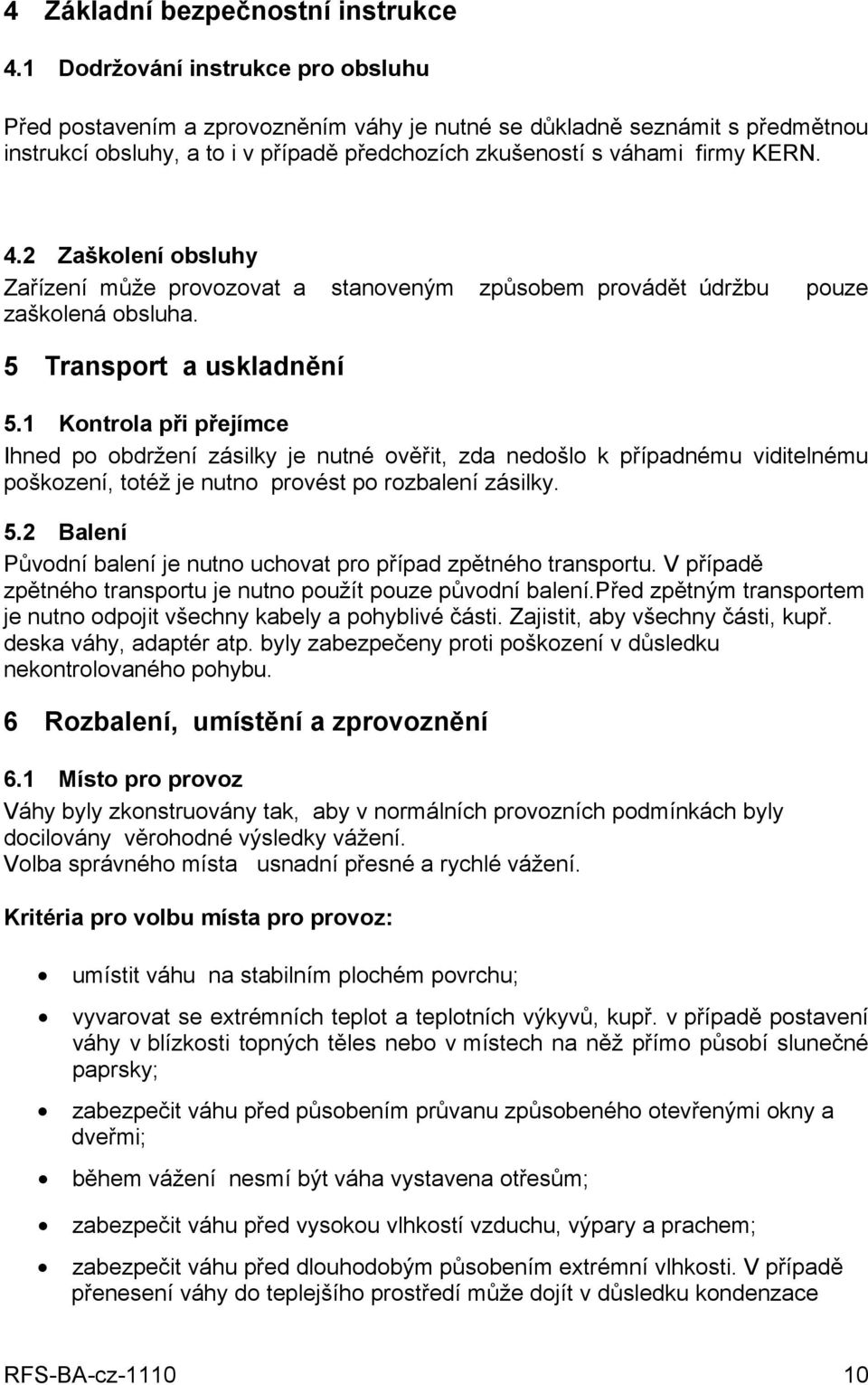 4 Základní bezpečnostní instrukce

4.1 Dodržování instrukce pro obsluhu

Před postavením a zprovozněním váhy je nutné se důkladně seznámit s předmětnou instrukcí obsluhy, a to i v případě předchozích zkušeností s váhami firmy KERN.

4.2 Zaškolení obsluhy

Zařízení může provozovat a stanoveným způsobem provádět údržbu pouze zaškolená obsluha.

5 Transport a uskladnění

5.1 Kontrola při přejímce

Ihned po obdržení zásilky je nutné ověřit, zda nedošlo k případnému viditelnému poškození, totéž je nutno provést po rozbalení zásilky.

5.2 Balení

Původní balení je nutno uchovat pro případ zpětného transportu. V případě zpětného transportu je nutno použít pouze původní balení.Před zpětným transportem je nutno odpojit všechny kabely a pohyblivé části. Zajistit, aby všechny části, kupř. deska váhy, adaptér atp. byly zabezpečeny proti poškození v důsledku nekontrolovaného pohybu.

6 Rozbalení, umístění a zprovoznění

6.1 Místo pro provoz

Váhy byly zkonstruovány tak, aby v normálních provozních podmínkách byly docilovány věrohodné výsledky vážení.
Volba správného místa usnadní přesné a rychlé vážení.

Kritéria pro volbu místa pro provoz:

• umístit váhu na stabilním plochém povrchu;
• vyvarovat se extrémních teplot a teplotních výkyvů, kupř. v případě postavení váhy v blízkosti topných těles nebo v místech na něž přímo působí slunečné paprsky;
• zabezpečit váhu před působením průvanu způsobeného otevřenými okny a dveřmi;
• během vážení nesmí být váha vystavena otřesům;
• zabezpečit váhu před vysokou vlhkostí vzduchu, výpary a prachem;
• zabezpečit váhu před dlouhodobým působením extrémní vlhkosti. V případě přenesení váhy do teplejšího prostředí může dojít v důsledku kondenzace

RFS-BA-cz-1110 10